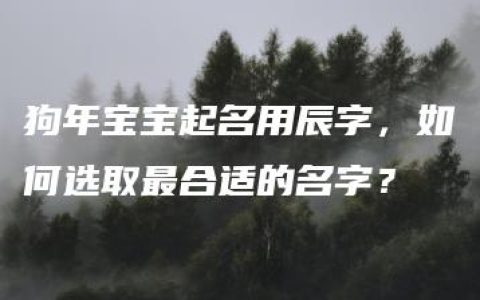 狗年宝宝起名用辰字，如何选取最合适的名字？